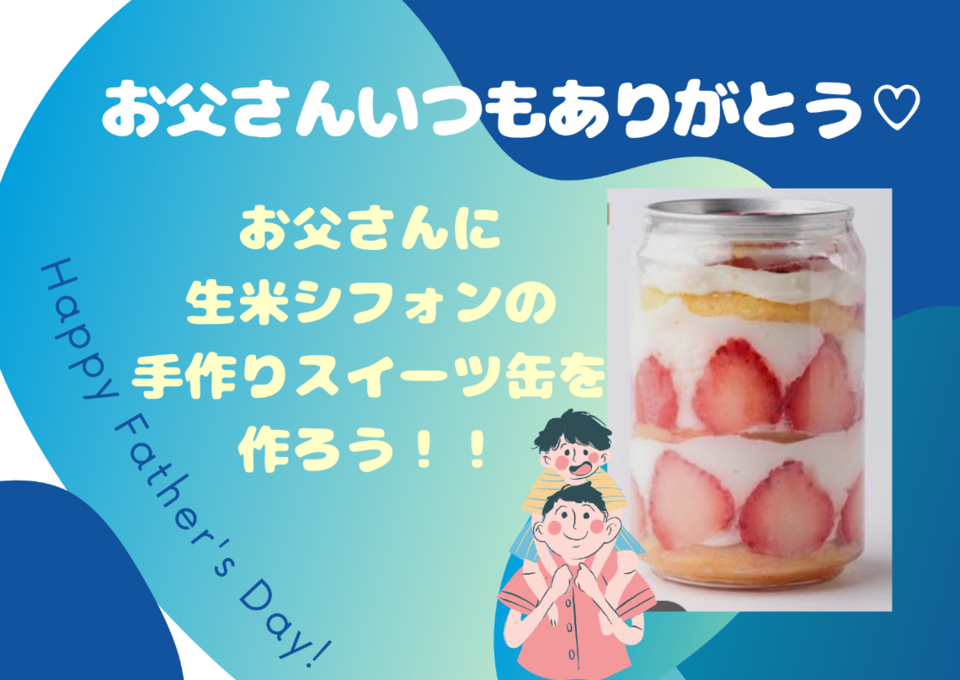 お父さんいつもありがとう♡

お父さんに
生米シフォンの
手作りスイーツ缶を
作ろう！！

Happy Father's Day!